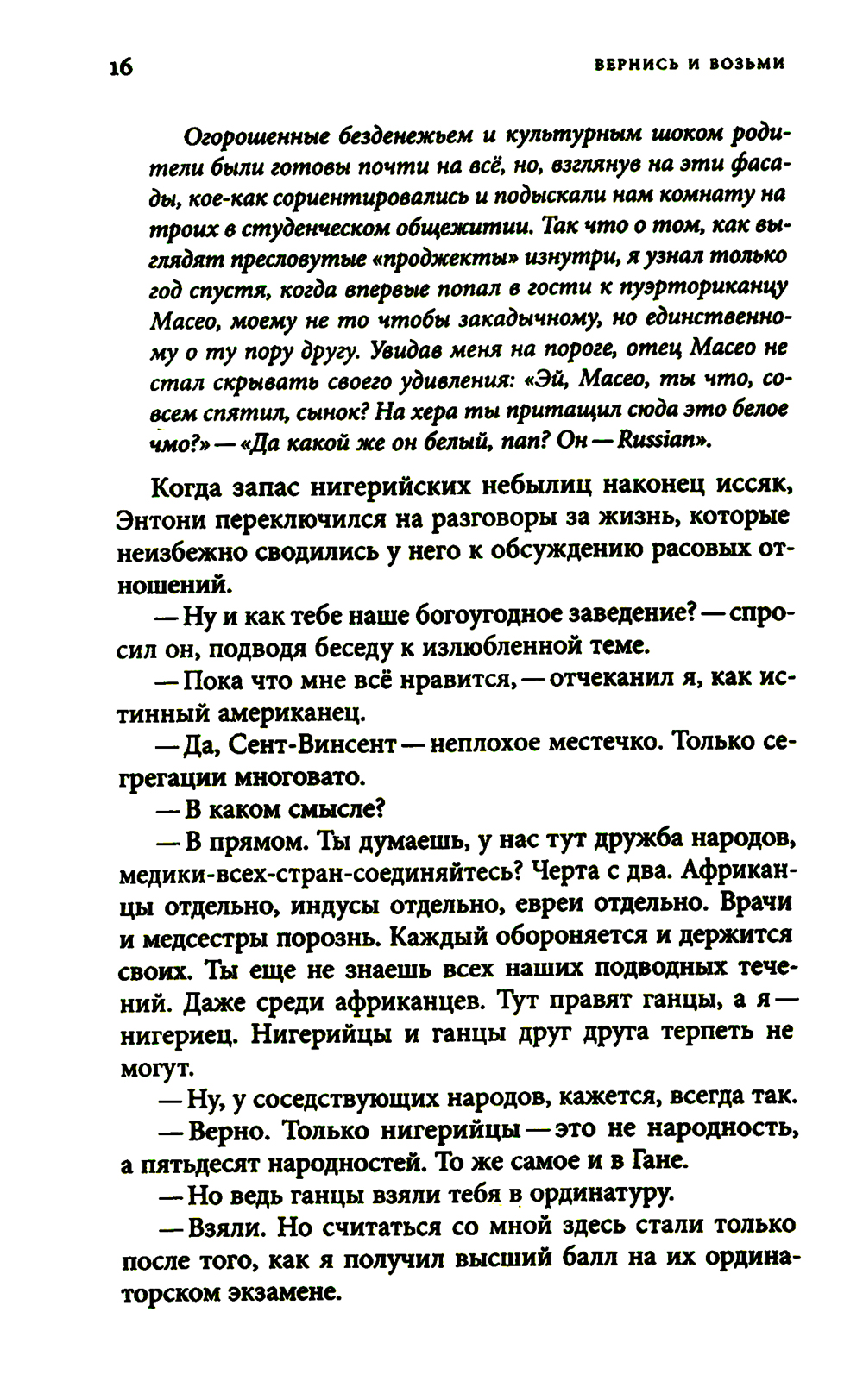 16

ВЕРНИСЬ И ВОЗЬМИ

Огорошенные безденежьем и культурным шоком родители были готовы почти на всё, но, взглянув на эти фасады, кое-как сориентировались и подыскали нам комнату на троих в студенческом общежитии. Так что о том, как выглядят пресловутые «проджекты» изнутри, я узнал только год спустя, когда впервые попал в гости к пуэрториканцу Масео, моему не то чтобы закадычному, но единственному о ту пору другу. Увидав меня на пороге, отец Масео не стал скрывать своего удивления: «Эй, Масео, ты что, совсем спятил, сынок? На хера ты притащил сюда это белое чмо?» — «Да какой же он белый, пап? Он — Russian».

Когда запас нигерийских небылиц наконец иссяк, Энтони переключился на разговоры за жизнь, которые неизбежно сводились у него к обсуждению расовых отношений.

— Ну и как тебе наше богоугодное заведение? — спросил он, подводя беседу к излюбленной теме.

— Пока что мне всё нравится, — отчеканил я, как истинный американец.

— Да, Сент-Винсент — неплохое местечко. Только сегрегации многовато.

— В каком смысле?

— В прямом. Ты думаешь, у нас тут дружба народов, медики-всех-стран-соединяйтесь? Черта с два. Африканцы отдельно, индусы отдельно, евреи отдельно. Врачи и медсестры порознь. Каждый обороняется и держится своих. Ты еще не знаешь всех наших подводных течений. Даже среди африканцев. Тут правят ганцы, а я — нигериец. Нигерийцы и ганцы друг друга терпеть не могут.

— Ну, у соседствующих народов, кажется, всегда так.

— Верно. Только нигерийцы — это не народность, а пятьдесят народностей. То же самое и в Гане.

— Но ведь ганцы взяли тебя в ординатуру.

— Взяли. Но считаться со мной здесь стали только после того, как я получил высший балл на их ординаторском экзамене.